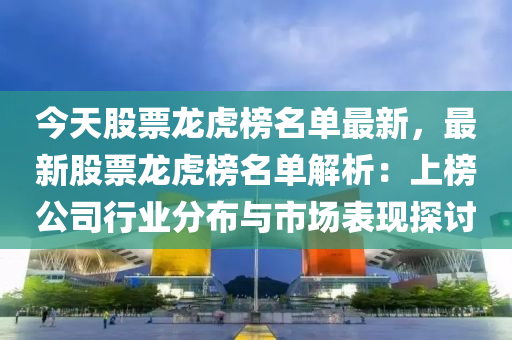 今天股票龙虎榜名单最新，最新股票龙虎榜名单解析：上榜公司行业分布与市场表现探讨